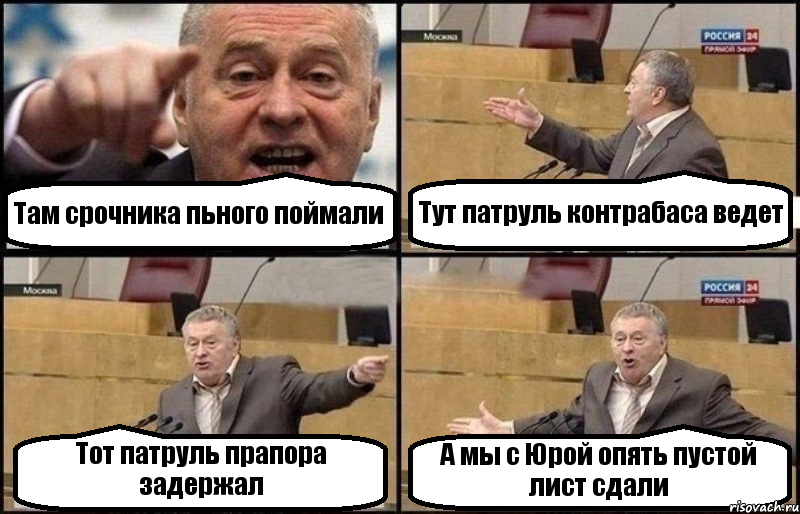 Там срочника пьного поймали

Москва

РОССИЯ 24
ПРЯМОЙ ЭФИР

Тут патруль контрабаса ведет

Москва

Тот патруль прапора задержал

РОССИЯ 24
ПРЯМОЙ ЭФИР

А мы с Юрой опять пустой лист сдали

risovach.ru